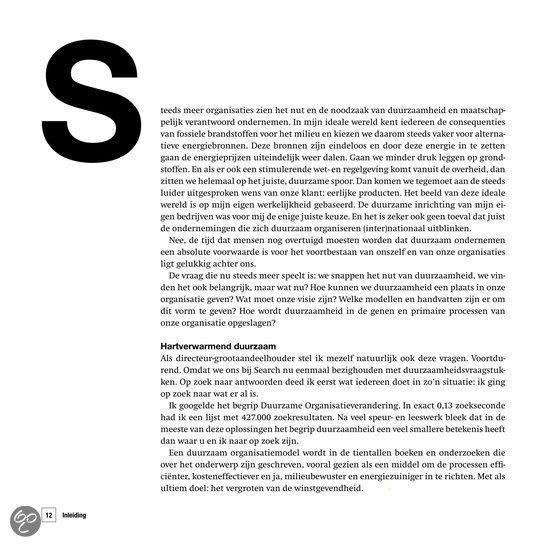 S

teeds meer organisaties zien het nut en de noodzaak van duurzaamheid en maatschappelijk verantwoord ondernemen. In mijn ideale wereld kent iedereen de consequenties van fossiele brandstoffen voor het milieu en kiezen we daarom steeds vaker voor alternatieve energiebronnen. Deze bronnen zijn eindeloos en door deze energie in te zetten gaan de energieprijzen uiteindelijk weer dalen. Gaan we minder druk leggen op grondstoffen. En als er ook een stimulerende wet- en regelgeving komt vanuit de overheid, dan zitten we helemaal op het juiste, duurzame spoor. Dan komen we tegemoet aan de steeds luider uitgesproken wens van onze klant: eerlijke producten. Het beeld van deze ideale wereld is op mijn eigen werkelijkheid gebaseerd. De duurzame inrichting van mijn eigen bedrijven was voor mij de enige juiste keuze. En het is zeker ook geen toeval dat juist de ondernemingen die zich duurzaam organiseren (inter)nationaal uitblinken.

Nee, de tijd dat mensen nog overtuigd moesten worden dat duurzaam ondernemen een absolute voorwaarde is voor het voortbestaan van onszelf en van onze organisaties ligt gelukkig achter ons.

De vraag die nu steeds meer speelt is: we snappen het nut van duurzaamheid, we vinden het ook belangrijk, maar wat nu? Hoe kunnen we duurzaamheid een plaats in onze organisatie geven? Wat moet onze visie zijn? Welke modellen en handvatten zijn er om dit vorm te geven? Hoe wordt duurzaamheid in de genen en primaire processen van onze organisatie opgeslagen?

Hartverwarmend duurzaam

Als directeur-grootaandeelhouder stel ik mezelf natuurlijk ook deze vragen. Voortdurend. Omdat we ons bij Search nu eenmaal bezighouden met duurzaamheidsvraagstukken. Op zoek naar antwoorden deed ik eerst wat iedereen doet in zo'n situatie: ik ging op zoek naar wat er al is.

Ik googelde het begrip Duurzame Organisatieverandering. In exact 0,13 zoekseconde had ik een lijst met 427.000 zoekresultaten. Na veel speur- en leeswerk bleek dat in de meeste van deze oplossingen het begrip duurzaamheid een veel smallere betekenis heeft dan waar u en ik naar op zoek zijn.

Een duurzaam organisatiemodel wordt in de tientallen boeken en onderzoeken die over het onderwerp zijn geschreven, vooral gezien als een middel om de processen efficiënter, kosteneffectiever en ja, milieubewuster en energiezuiniger in te richten. Met als ultiem doel: het vergroten van de winstgevendheid.

12 Inleiding